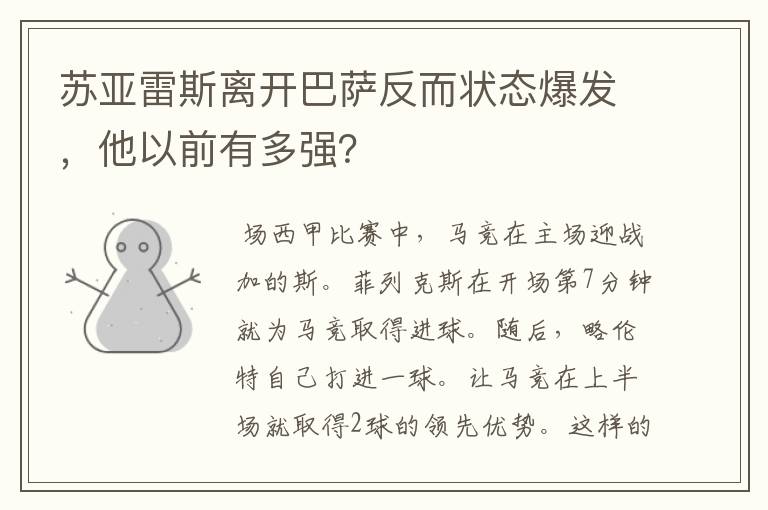 苏亚雷斯离开巴萨反而状态爆发，他以前有多强?

场西甲比赛中，马竞在主场迎战加的斯。菲列克斯在开场第7分钟就为马竞取得进球。随后，略伦特自己打进一球。让马竞在上半场就取得2球的领先优势。这样的